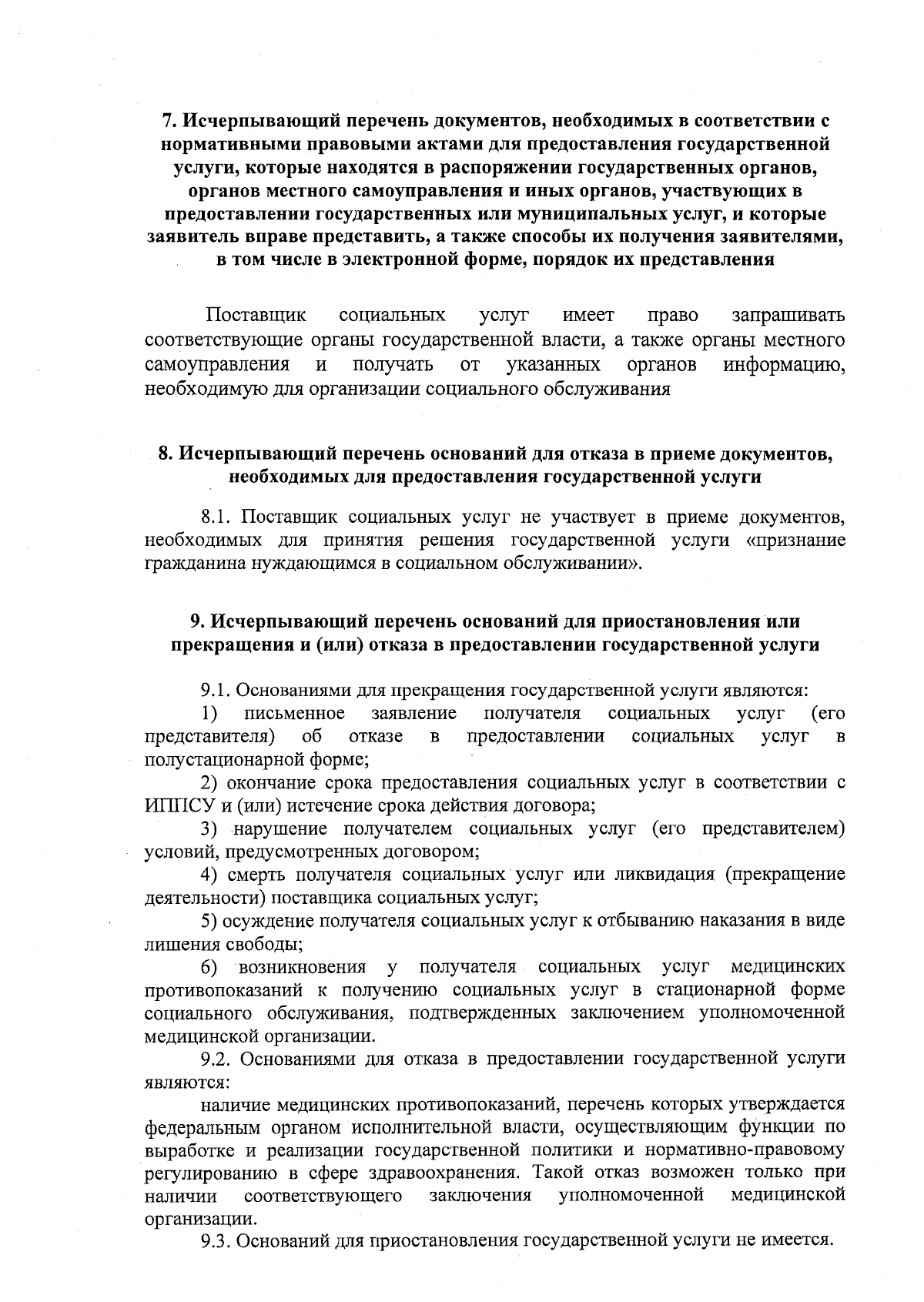 7. Исчерпывающий перечень документов, необходимых в соответствии с нормативными правовыми актами для предоставления государственной услуги, которые находятся в распоряжении государственных органов, органов местного самоуправления и иных органов, участвующих в предоставлении государственных или муниципальных услуг, и которые заявитель вправе представить, а также способы их получения заявителями, в том числе в электронной форме, порядок их представления

Поставщик социальных услуг имеет право запрашивать соответствующие органы государственной власти, а также органы местного самоуправления и получать от указанных органов информацию, необходимую для организации социального обслуживания

8. Исчерпывающий перечень оснований для отказа в приеме документов, необходимых для предоставления государственной услуги

8.1. Поставщик социальных услуг не участвует в приеме документов, необходимых для принятия решения государственной услуги «признание гражданина нуждающимся в социальном обслуживании».

9. Исчерпывающий перечень оснований для приостановления или прекращения и (или) отказа в предоставлении государственной услуги

9.1. Основаниями для прекращения государственной услуги являются:

1) письменное заявление получателя социальных услуг (его представителя) об отказе в предоставлении социальных услуг в полустационарной форме;

2) окончание срока предоставления социальных услуг в соответствии с ИППСУ и (или) истечение срока действия договора;

3) нарушение получателем социальных услуг (его представителем) условий, предусмотренных договором;

4) смерть получателя социальных услуг или ликвидация (прекращение деятельности) поставщика социальных услуг;

5) осуждение получателя социальных услуг к отбыванию наказания в виде лишения свободы;

6) возникновения у получателя социальных услуг медицинских противопоказаний к получению социальных услуг в стационарной форме социального обслуживания, подтвержденных заключением уполномоченной медицинской организации.

9.2. Основаниями для отказа в предоставлении государственной услуги являются:

наличие медицинских противопоказаний, перечень которых утверждается федеральным органом исполнительной власти, осуществляющим функции по выработке и реализации государственной политики и нормативно-правовому регулированию в сфере здравоохранения. Такой отказ возможен только при наличии соответствующего заключения уполномоченной медицинской организации.

9.3. Оснований для приостановления государственной услуги не имеется.